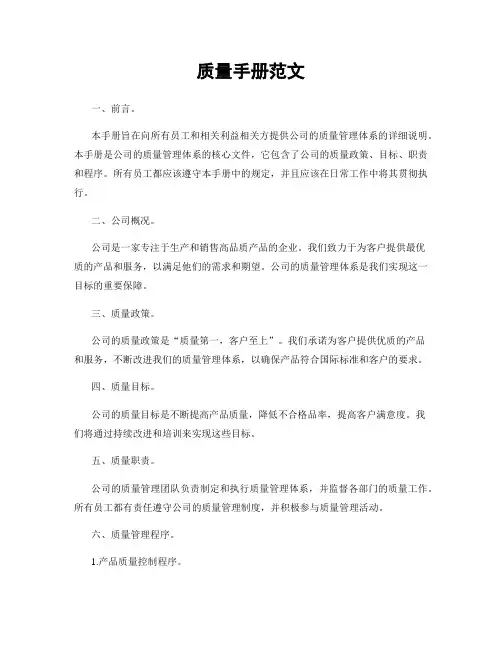 质量手册范文

一、前言。

本手册旨在向所有员工和相关利益相关方提供公司的质量管理体系的详细说明。本手册是公司的质量管理体系的核心文件，它包含了公司的质量政策、目标、职责和程序。所有员工都应该遵守本手册中的规定，并且应该在日常工作中将其贯彻执行。

二、公司概况。

公司是一家专注于生产和销售高品质产品的企业。我们致力于为客户提供最优质的产品和服务，以满足他们的需求和期望。公司的质量管理体系是我们实现这一目标的重要保障。

三、质量政策。

公司的质量政策是“质量第一，客户至上”。我们承诺为客户提供优质的产品和服务，不断改进我们的质量管理体系，以确保产品符合国际标准和客户的要求。

四、质量目标。

公司的质量目标是不断提高产品质量，降低不合格品率，提高客户满意度。我们将通过持续改进和培训来实现这些目标。

五、质量职责。

公司的质量管理团队负责制定和执行质量管理体系，并监督各部门的质量工作。所有员工都有责任遵守公司的质量管理制度，并积极参与质量管理活动。

六、质量管理程序。

1.产品质量控制程序。